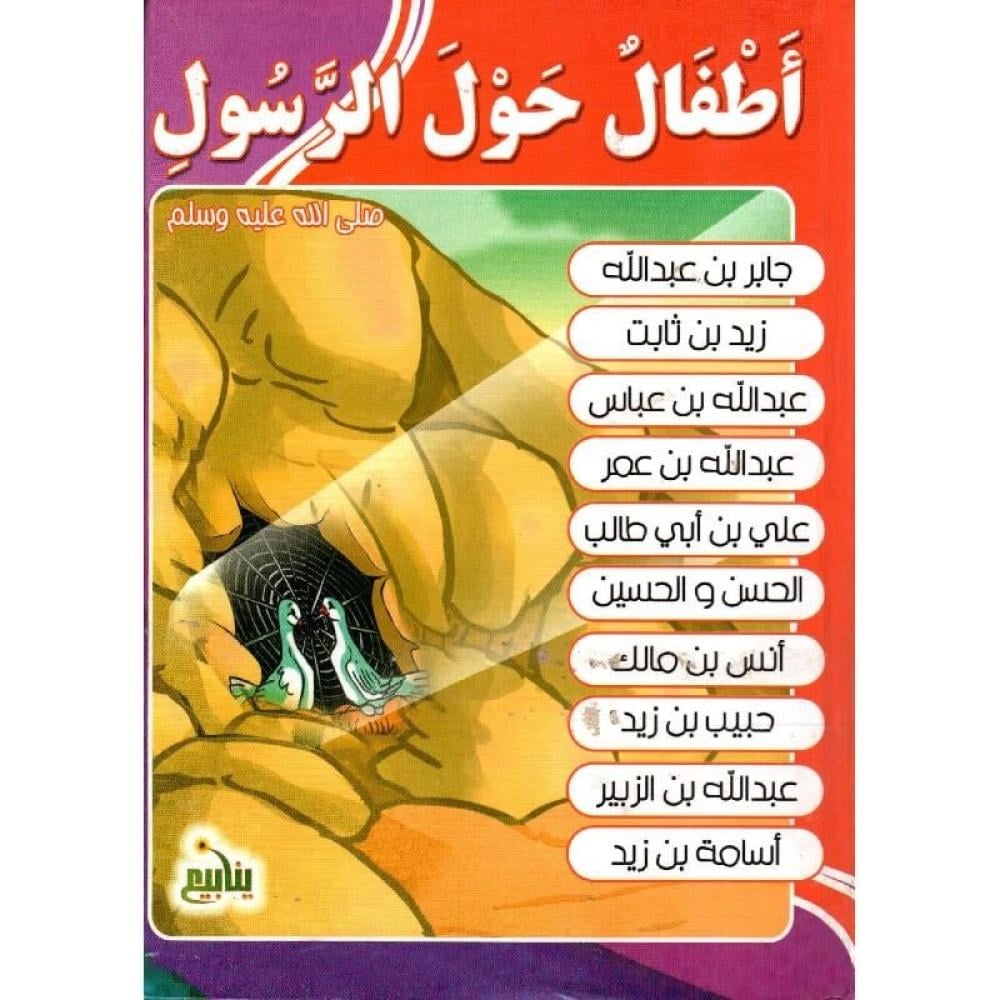 أَطْفَالٌ حَوْلَ الرَّسُولِ

صلى الله عليه وسلم

جابر بن عبدالله

زيد بن ثابت

عبدالله بن عباس

عبدالله بن عمر

علي بن أبي طالب

الحسن و الحسين

أنس بن مالك

حبيب بن زيد

عبدالله بن الزبير

أسامة بن زيد

ينابيع